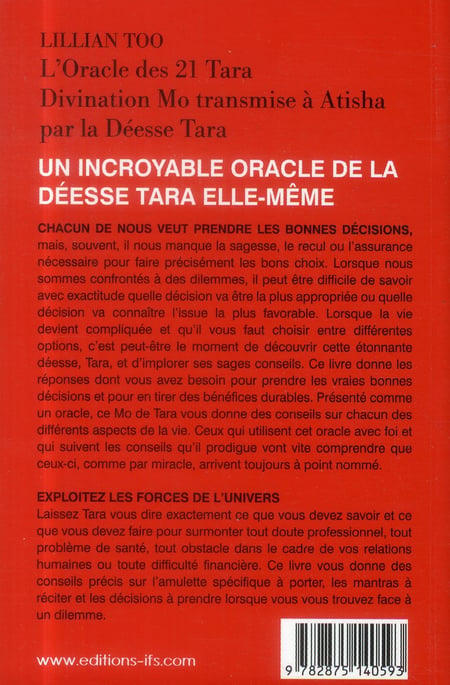 LILLIAN TOO
L'Oracle des 21 Tara
Divination Mo transmise à Atisha par la Déesse Tara

UN INCROYABLE ORACLE DE LA DÉESSE TARA ELLE-MÊME

CHACUN DE NOUS VEUT PRENDRE LES BONNES DÉCISIONS, mais, souvent, il nous manque la sagesse, le recul ou l'assurance nécessaire pour faire précisément les bons choix. Lorsque nous sommes confrontés à des dilemmes, il peut être difficile de savoir avec exactitude quelle décision va être la plus appropriée ou quelle décision va connaître l'issue la plus favorable. Lorsque la vie devient compliquée et qu'il vous faut choisir entre différentes options, c'est peut-être le moment de découvrir cette étonnante déesse, Tara, et d'implorer ses sages conseils. Ce livre donne les réponses dont vous avez besoin pour prendre les vraies bonnes décisions et pour en tirer des bénéfices durables. Présenté comme un oracle, ce Mo de Tara vous donne des conseils sur chacun des différents aspects de la vie. Ceux qui utilisent cet oracle avec foi et qui suivent les conseils qu'il prodigue vont vite comprendre que ceux-ci, comme par miracle, arrivent toujours à point nommé.

EXPLOITEZ LES FORCES DE L'UNIVERS
Laissez Tara vous dire exactement ce que vous devez savoir et ce que vous devez faire pour surmonter tout doute professionnel, tout problème de santé, tout obstacle dans le cadre de vos relations humaines ou toute difficulté financière. Ce livre vous donne des conseils précis sur l'amulette spécifique à porter, les mantras à réciter et les décisions à prendre lorsque vous vous trouvez face à un dilemme.

www.editions-ifs.com

9 782875 140593